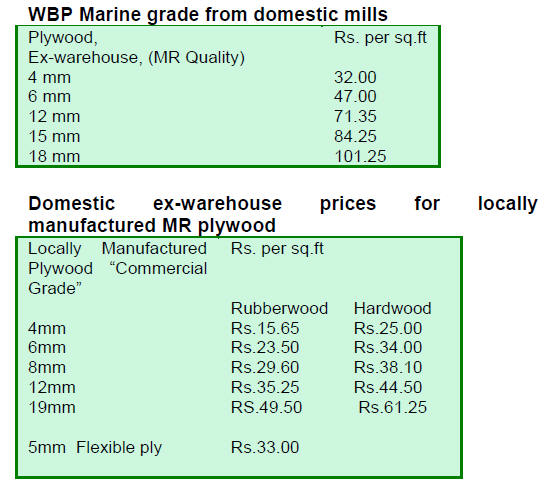 WBP Marine grade from domestic mills

| Plywood, Ex-warehouse, (MR Quality) | Rs. per sq.ft |
|---|---|
| 4 mm | 32.00 |
| 6 mm | 47.00 |
| 12 mm | 71.35 |
| 15 mm | 84.25 |
| 18 mm | 101.25 |

Domestic ex-warehouse prices for locally manufactured MR plywood

| Locally Manufactured Plywood "Commercial Grade" | Rs. per sq.ft | |
|---|---|---|
| | Rubberwood | Hardwood |
| 4mm | Rs.15.65 | Rs.25.00 |
| 6mm | Rs.23.50 | Rs.34.00 |
| 8mm | Rs.29.60 | Rs.38.10 |
| 12mm | Rs.35.25 | Rs.44.50 |
| 19mm | RS.49.50 | Rs.61.25 |
| 5mm Flexible ply | Rs.33.00 | |